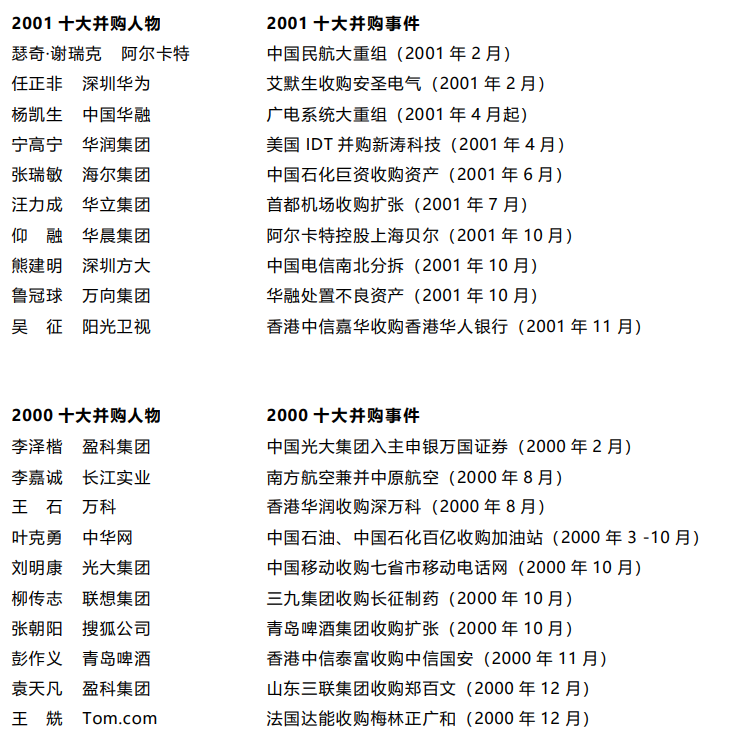 2001 十大并购人物

瑟奇·谢瑞克　阿尔卡特
任正非　深圳华为
杨凯生　中国华融
宁高宁　华润集团
张瑞敏　海尔集团
汪力成　华立集团
仰　融　华晨集团
熊建明　深圳方大
鲁冠球　万向集团
吴　征　阳光卫视

2001 十大并购事件

中国民航大重组（2001 年 2 月）
艾默生收购安圣电气（2001 年 2 月）
广电系统大重组（2001 年 4 月起）
美国 IDT 并购新涛科技（2001 年 4 月）
中国石化巨资收购资产（2001 年 6 月）
首都机场收购扩张（2001 年 7 月）
阿尔卡特控股上海贝尔（2001 年 10 月）
中国电信南北分拆（2001 年 10 月）
华融处置不良资产（2001 年 10 月）
香港中信嘉华收购香港华人银行（2001 年 11 月）

2000 十大并购人物

李泽楷　盈科集团
李嘉诚　长江实业
王　石　万科
叶克勇　中华网
刘明康　光大集团
柳传志　联想集团
张朝阳　搜狐公司
彭作义　青岛啤酒
袁天凡　盈科集团
王　兟　Tom.com

2000 十大并购事件

中国光大集团入主申银万国证券（2000 年 2 月）
南方航空兼并中原航空（2000 年 8 月）
香港华润收购深万科（2000 年 8 月）
中国石油、中国石化百亿收购加油站（2000 年 3 -10 月）
中国移动收购七省市移动电话网（2000 年 10 月）
三九集团收购长征制药（2000 年 10 月）
青岛啤酒集团收购扩张（2000 年 10 月）
香港中信泰富收购中信国安（2000 年 11 月）
山东三联集团收购郑百文（2000 年 12 月）
法国达能收购梅林正广和（2000 年 12 月）